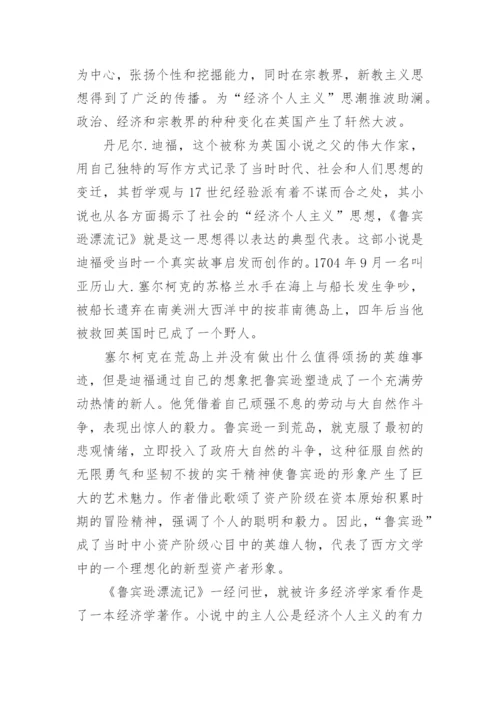 为中心，张扬个性和挖掘能力，同时在宗教界，新教主义思想得到了广泛的传播。为“经济个人主义”思潮推波助澜。政治、经济和宗教界的种种变化在英国产生了轩然大波。

丹尼尔.迪福，这个被称为英国小说之父的伟大作家，用自己独特的写作方式记录了当时时代、社会和人们思想的变迁，其哲学观与17世纪经验派有着不谋而合之处，其小说也从各方面揭示了社会的“经济个人主义”思想，《鲁宾逊漂流记》就是这一思想得以表达的典型代表。这部小说是迪福受当时一个真实故事启发而创作的。1704年9月一名叫亚历山大.塞尔柯克的苏格兰水手在海上与船长发生争吵，被船长遗弃在南美洲大西洋中的按菲南德岛上，四年后当他被救回英国时已成了一个野人。

塞尔柯克在荒岛上并没有做出什么值得颂扬的英雄事迹，但是迪福通过自己的想象把鲁宾逊塑造成了一个充满劳动热情的新人。他凭借着自己顽强不息的劳动与大自然作斗争，表现出惊人的毅力。鲁宾逊一到荒岛，就克服了最初的悲观情绪，立即投入了政府大自然的斗争，这种征服自然的无限勇气和坚韧不拔的实干精神使鲁宾逊的形象产生了巨大的艺术魅力。作者借此歌颂了资产阶级在资本原始积累时期的冒险精神，强调了个人的聪明和毅力。因此，“鲁宾逊”成了当时中小资产阶级心目中的英雄人物，代表了西方文学中的一个理想化的新型资产者形象。

《鲁宾逊漂流记》一经问世，就被许多经济学家看作是了一本经济学著作。小说中的主人公是经济个人主义的有力